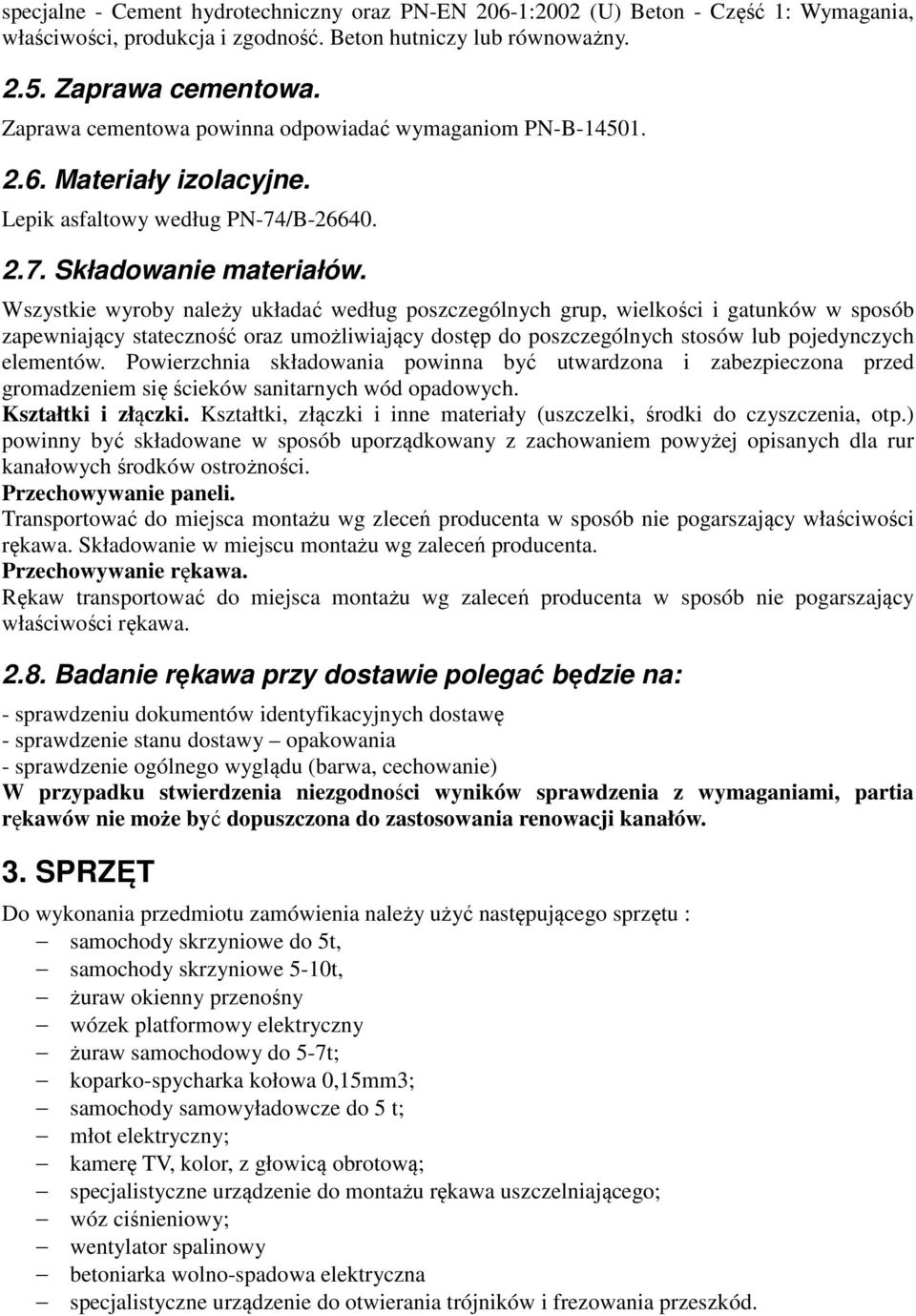 specjalne - Cement hydrotechniczny oraz PN-EN 206-1:2002 (U) Beton - Część 1: Wymagania, właściwości, produkcja i zgodność. Beton hutniczy lub równoważny.

2.5. Zaprawa cementowa.

Zaprawa cementowa powinna odpowiadać wymaganiom PN-B-14501.

2.6. Materiały izolacyjne.

Lepik asfaltowy według PN-74/B-26640.

2.7. Składowanie materiałów.

Wszystkie wyroby należy układać według poszczególnych grup, wielkości i gatunków w sposób zapewniający stateczność oraz umożliwiający dostęp do poszczególnych stosów lub pojedynczych elementów. Powierzchnia składowania powinna być utwardzona i zabezpieczona przed gromadzeniem się ścieków sanitarnych wód opadowych.
Kształtki i złączki. Kształtki, złączki i inne materiały (uszczelki, środki do czyszczenia, otp.) powinny być składowane w sposób uporządkowany z zachowaniem powyżej opisanych dla rur kanałowych środków ostrożności.
Przechowywanie paneli.
Transportować do miejsca montażu wg zleceń producenta w sposób nie pogarszający właściwości rękawa. Składowanie w miejscu montażu wg zaleceń producenta.
Przechowywanie rękawa.
Rękaw transportować do miejsca montażu wg zaleceń producenta w sposób nie pogarszający właściwości rękawa.

2.8. Badanie rękawa przy dostawie polegać będzie na:

- sprawdzeniu dokumentów identyfikacyjnych dostawę
- sprawdzenie stanu dostawy – opakowania
- sprawdzenie ogólnego wyglądu (barwa, cechowanie)
W przypadku stwierdzenia niezgodności wyników sprawdzenia z wymaganiami, partia rękawów nie może być dopuszczona do zastosowania renowacji kanałów.

3. SPRZĘT

Do wykonania przedmiotu zamówienia należy użyć następującego sprzętu :
– samochody skrzyniowe do 5t,
– samochody skrzyniowe 5-10t,
– żuraw okienny przenośny
– wózek platformowy elektryczny
– żuraw samochodowy do 5-7t;
– koparko-spycharka kołowa 0,15mm3;
– samochody samowyładowcze do 5 t;
– młot elektryczny;
– kamerę TV, kolor, z głowicą obrotową;
– specjalistyczne urządzenie do montażu rękawa uszczelniającego;
– wóz ciśnieniowy;
– wentylator spalinowy
– betoniarka wolno-spadowa elektryczna
– specjalistyczne urządzenie do otwierania trójników i frezowania przeszkód.